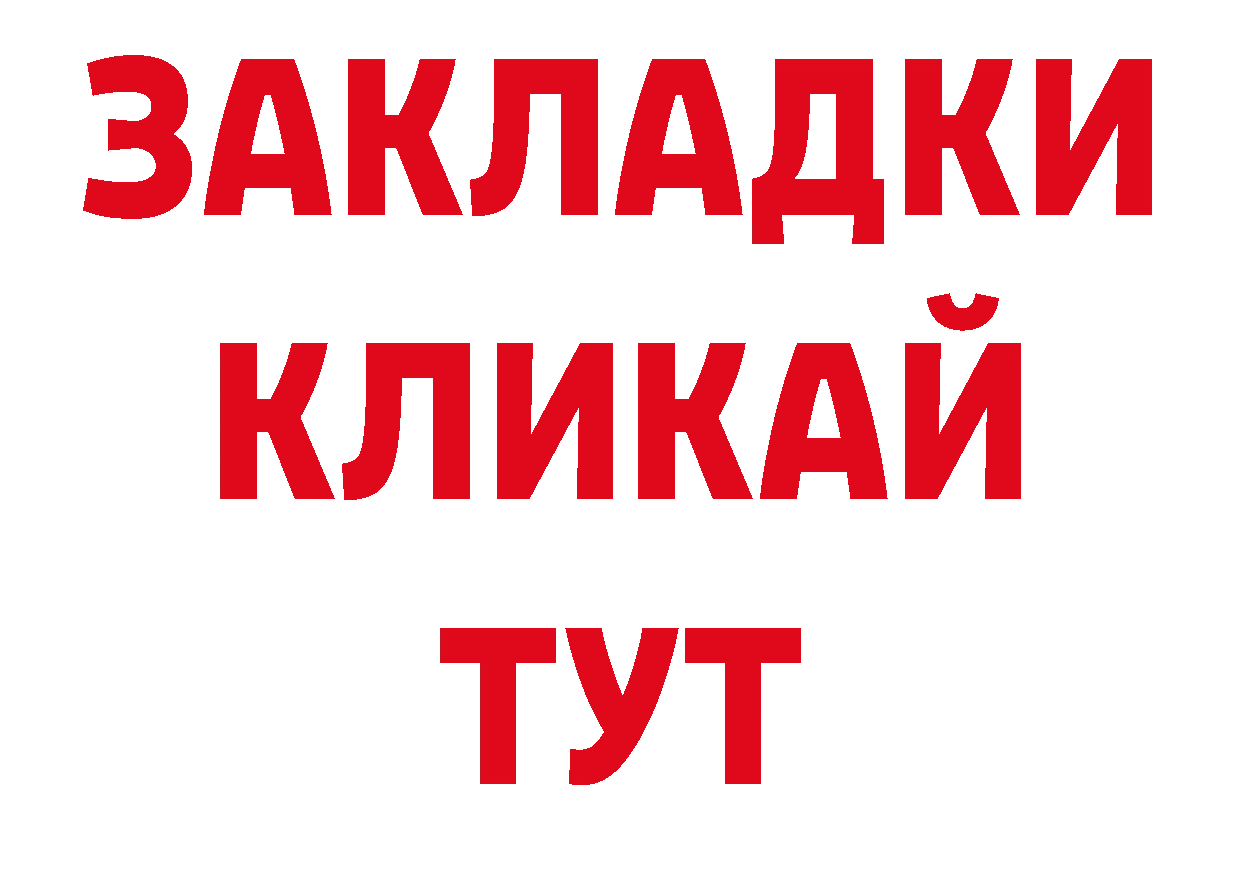 ЗАКЛАДКИ
КЛИКАЙ
ТУТ